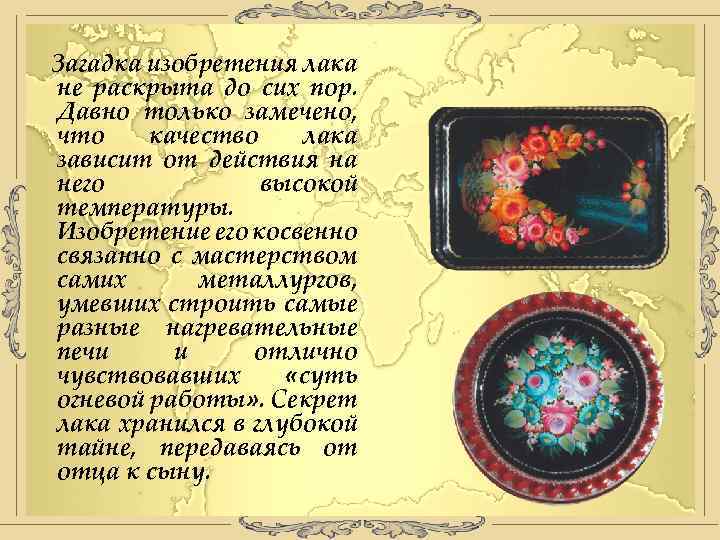 Загадка изобретения лака не раскрыта до сих пор. Давно только замечено, что качество лака зависит от действия на него высокой температуры. Изобретение его косвенно связанно с мастерством самих металлургов, умевших строить самые разные нагревательные печи и отлично чувствовавших «суть огневой работы». Секрет лака хранился в глубокой тайне, передаваясь от отца к сыну.